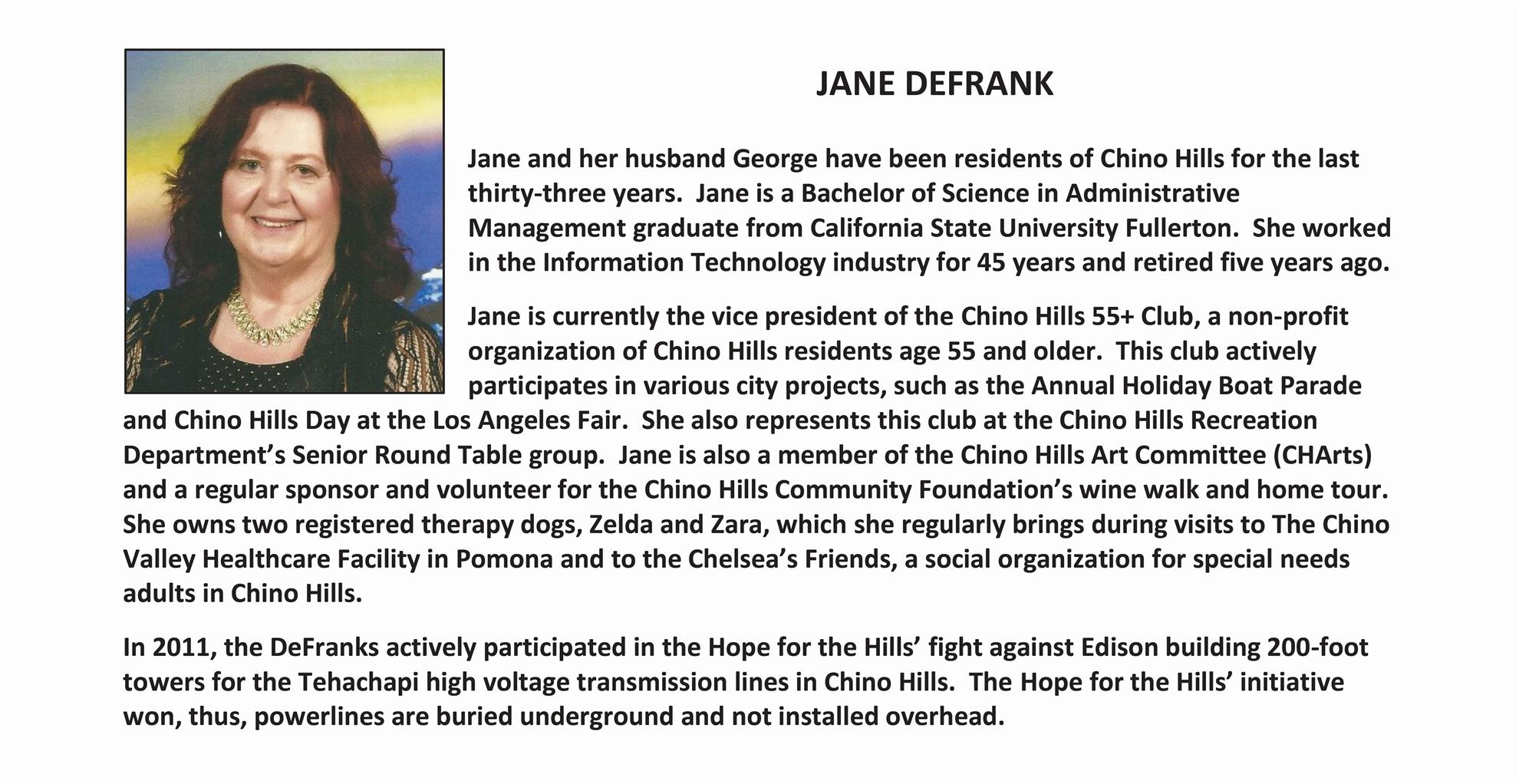 JANE DEFRANK

Jane and her husband George have been residents of Chino Hills for the last thirty-three years. Jane is a Bachelor of Science in Administrative Management graduate from California State University Fullerton. She worked in the Information Technology industry for 45 years and retired five years ago.

Jane is currently the vice president of the Chino Hills 55+ Club, a non-profit organization of Chino Hills residents age 55 and older. This club actively participates in various city projects, such as the Annual Holiday Boat Parade and Chino Hills Day at the Los Angeles Fair. She also represents this club at the Chino Hills Recreation Department's Senior Round Table group. Jane is also a member of the Chino Hills Art Committee (CHArts) and a regular sponsor and volunteer for the Chino Hills Community Foundation's wine walk and home tour. She owns two registered therapy dogs, Zelda and Zara, which she regularly brings during visits to The Chino Valley Healthcare Facility in Pomona and to the Chelsea's Friends, a social organization for special needs adults in Chino Hills.

In 2011, the DeFranks actively participated in the Hope for the Hills' fight against Edison building 200-foot towers for the Tehachapi high voltage transmission lines in Chino Hills. The Hope for the Hills' initiative won, thus, powerlines are buried underground and not installed overhead.